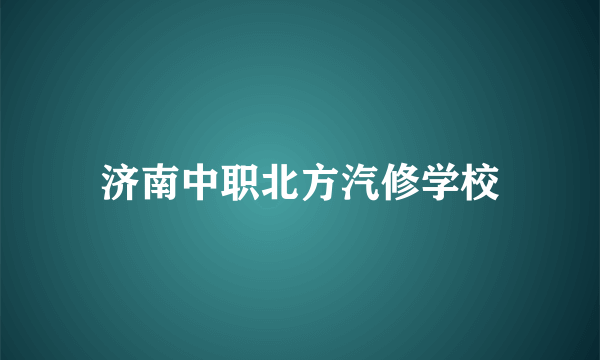 济南中职北方汽修学校